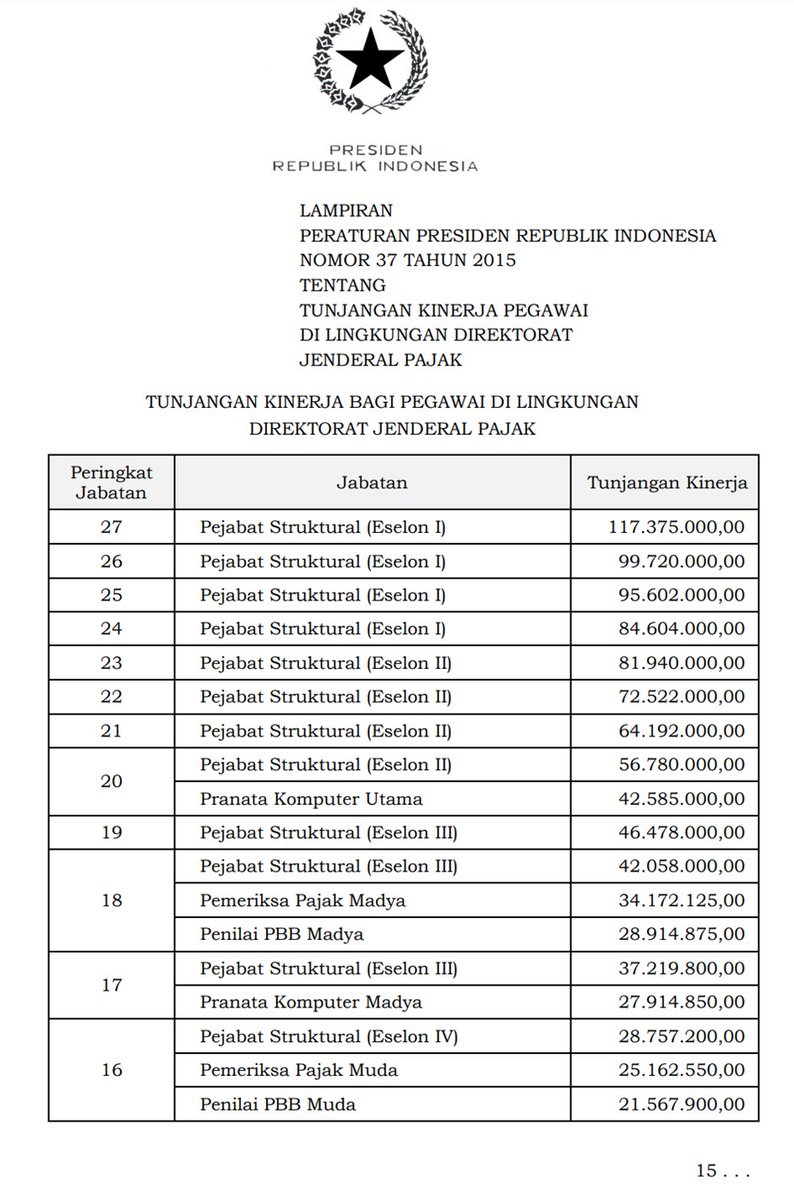 PRESIDEN
REPUBLIK INDONESIA

LAMPIRAN
PERATURAN PRESIDEN REPUBLIK INDONESIA
NOMOR 37 TAHUN 2015
TENTANG
TUNJANGAN KINERJA PEGAWAI
DI LINGKUNGAN DIREKTORAT
JENDERAL PAJAK

TUNJANGAN KINERJA BAGI PEGAWAI DI LINGKUNGAN DIREKTORAT JENDERAL PAJAK

| Peringkat Jabatan | Jabatan | Tunjangan Kinerja |
|---|---|---|
| 27 | Pejabat Struktural (Eselon I) | 117.375.000,00 |
| 26 | Pejabat Struktural (Eselon I) | 99.720.000,00 |
| 25 | Pejabat Struktural (Eselon I) | 95.602.000,00 |
| 24 | Pejabat Struktural (Eselon I) | 84.604.000,00 |
| 23 | Pejabat Struktural (Eselon II) | 81.940.000,00 |
| 22 | Pejabat Struktural (Eselon II) | 72.522.000,00 |
| 21 | Pejabat Struktural (Eselon II) | 64.192.000,00 |
| 20 | Pejabat Struktural (Eselon II) | 56.780.000,00 |
| | Pranata Komputer Utama | 42.585.000,00 |
| 19 | Pejabat Struktural (Eselon III) | 46.478.000,00 |
| 18 | Pejabat Struktural (Eselon III) | 42.058.000,00 |
| | Pemeriksa Pajak Madya | 34.172.125,00 |
| | Penilai PBB Madya | 28.914.875,00 |
| 17 | Pejabat Struktural (Eselon III) | 37.219.800,00 |
| | Pranata Komputer Madya | 27.914.850,00 |
| 16 | Pejabat Struktural (Eselon IV) | 28.757.200,00 |
| | Pemeriksa Pajak Muda | 25.162.550,00 |
| | Penilai PBB Muda | 21.567.900,00 |

15 . . .